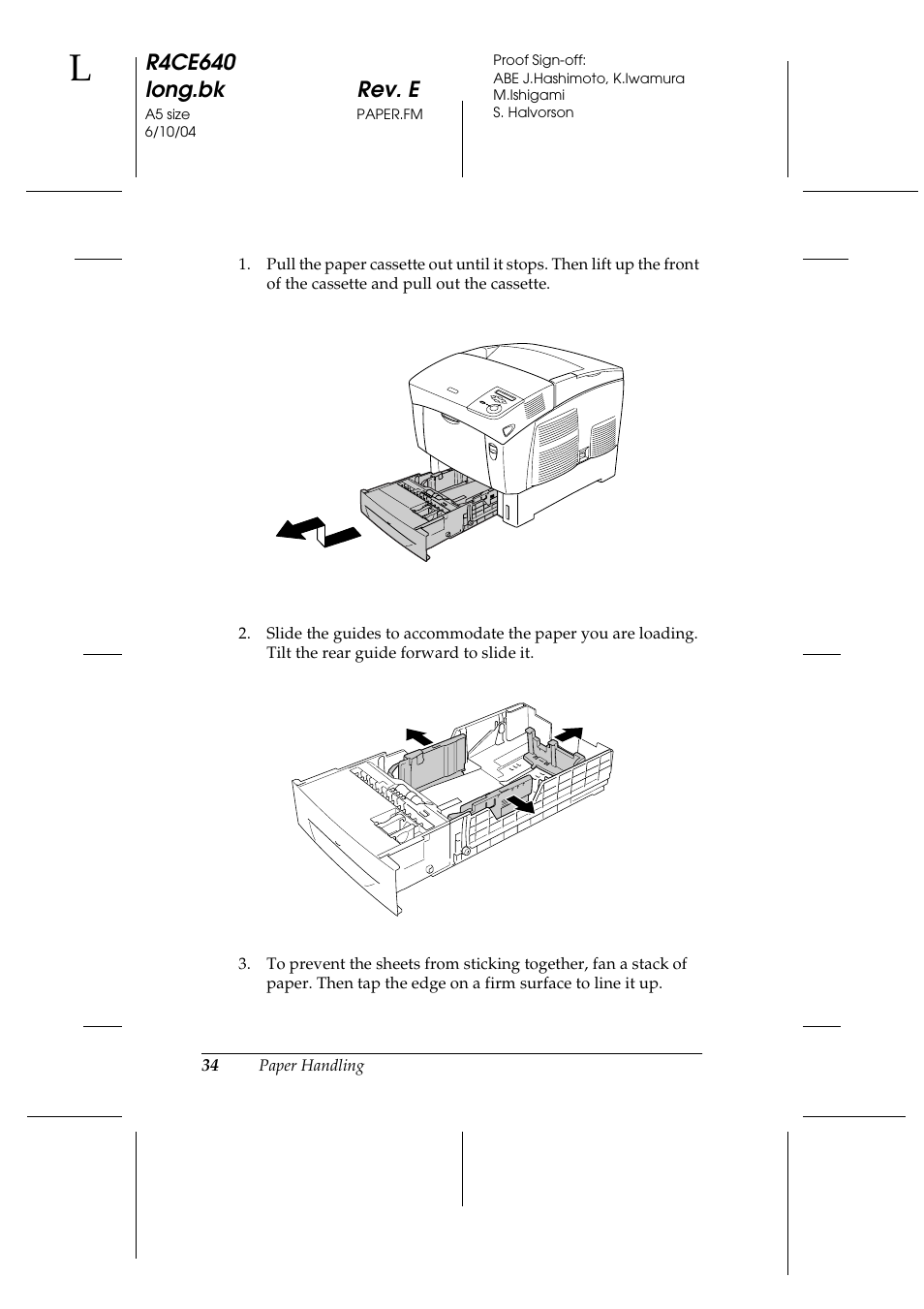 L

R4CE640
long.bk

A5 size
6/10/04

Rev. E

PAPER.FM

Proof Sign-off:
ABE J.Hashimoto, K.Iwamura
M.Ishigami
S. Halvorson

1. Pull the paper cassette out until it stops. Then lift up the front of the cassette and pull out the cassette.

2. Slide the guides to accommodate the paper you are loading. Tilt the rear guide forward to slide it.

3. To prevent the sheets from sticking together, fan a stack of paper. Then tap the edge on a firm surface to line it up.

34 Paper Handling